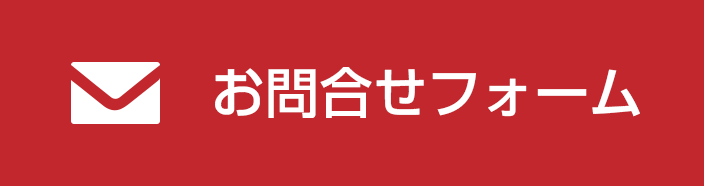 お問合せフォーム